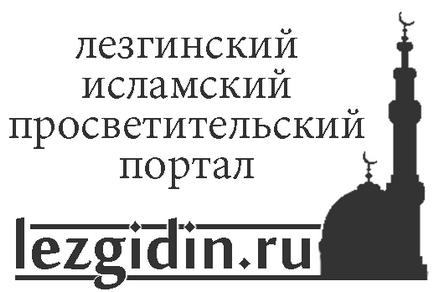 лезгинский
исламский
просветительский
портал

lezgidin.ru